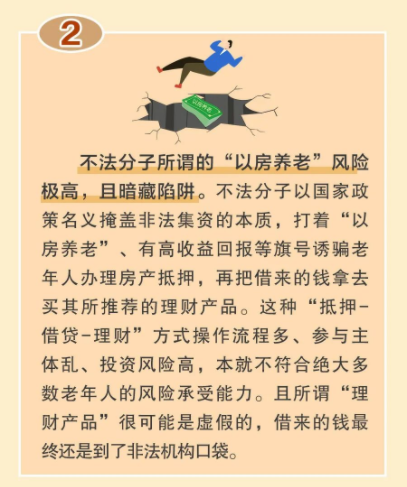 2

以房养老

不法分子所谓的“以房养老”风险极高，且暗藏陷阱。不法分子以国家政策名义掩盖非法集资的本质，打着“以房养老”、有高收益回报等旗号诱骗老年人办理房产抵押，再把借来的钱拿去买其所推荐的理财产品。这种“抵押-借贷-理财”方式操作流程多、参与主体乱、投资风险高，本就不符合绝大多数老年人的风险承受能力。且所谓“理财产品”很可能是虚假的，借来的钱最终还是到了非法机构口袋。